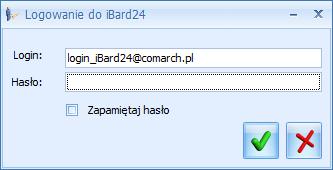 Logowanie do iBard24

Login: login_iBard24@comarch.pl

Hasło:

Zapamiętaj hasło